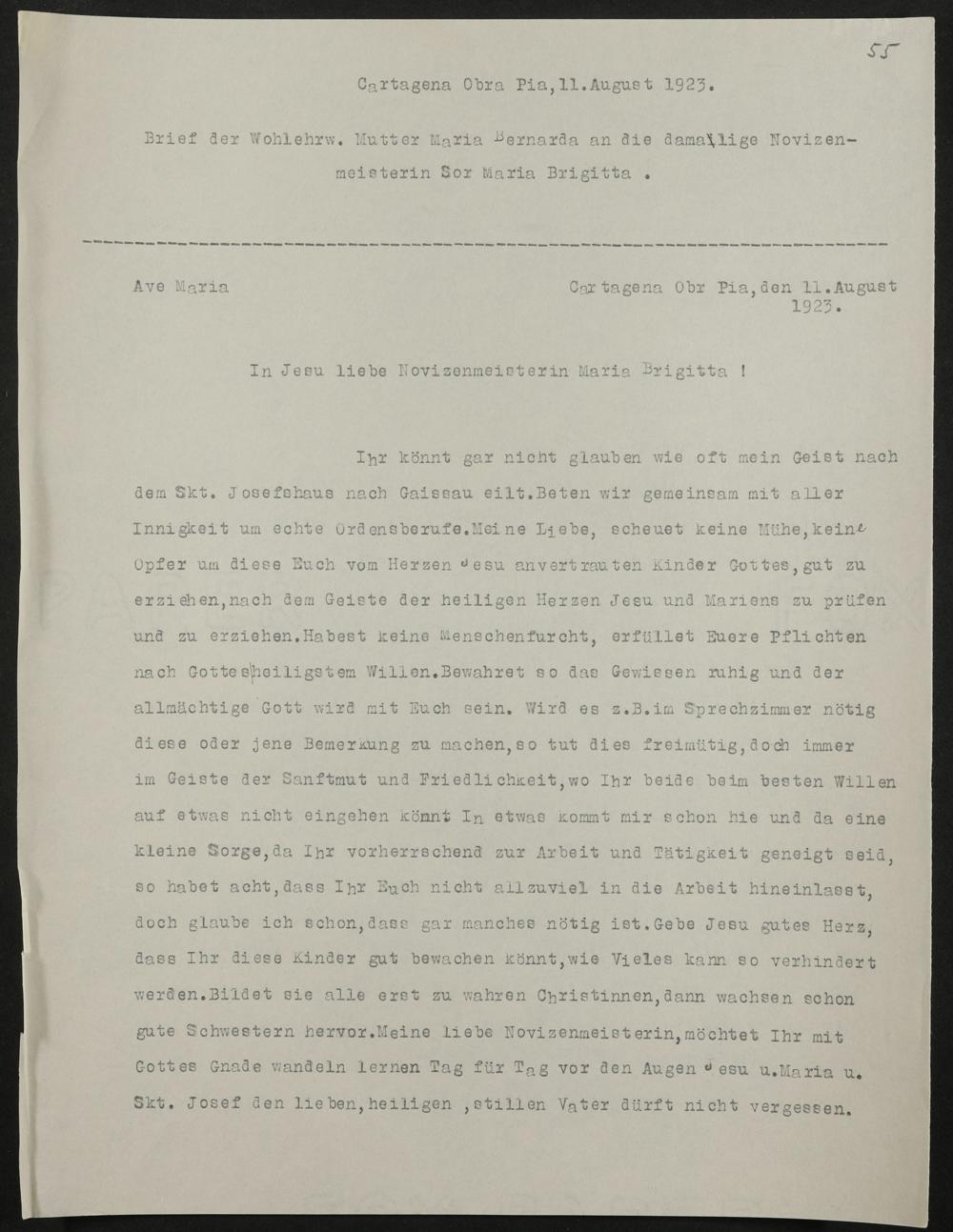 55

Cartagena Obra Pia, 11. August 1923.

Brief der Wohlehrw. Mutter Maria Bernarda an die damalige Novizenmeisterin Sor Maria Brigitta .

Ave Maria

Cartagena Obr Pia, den 11. August 1923.

In Jesu liebe Novizenmeisterin Maria Brigitta !

Ihr könnt gar nicht glauben wie oft mein Geist nach dem Skt. Josefshaus nach Gaissau eilt. Beten wir gemeinsam mit aller Innigkeit um echte Ordensberufe. Meine Liebe, scheuet keine Mühe, keine Opfer um diese Euch vom Herzen Jesu anvertrauten Kinder Gottes, gut zu erziehen, nach dem Geiste der heiligen Herzen Jesu und Mariens zu prüfen und zu erziehen. Habest keine Menschenfurcht, erfüllet Euere Pflichten nach Gottes heiligstem Willen. Bewahret so das Gewissen ruhig und der allmächtige Gott wird mit Euch sein. Wird es z.B. im Sprechzimmer nötig diese oder jene Bemerkung zu machen, so tut dies freimütig, doch immer im Geiste der Sanftmut und Friedlichkeit, wo Ihr beide beim besten Willen auf etwas nicht eingehen könnt In etwas kommt mir schon hie und da eine kleine Sorge, da Ihr vorherrschend zur Arbeit und Tätigkeit geneigt seid, so habet acht, dass Ihr Euch nicht allzuviel in die Arbeit hineinlasst, doch glaube ich schon, dass gar manches nötig ist. Gebe Jesu gutes Herz, dass Ihr diese Kinder gut bewachen könnt, wie Vieles kann so verhindert werden. Bildet sie alle erst zu wahren Christinnen, dann wachsen schon gute Schwestern hervor. Meine liebe Novizenmeisterin, möchtet Ihr mit Gottes Gnade wandeln lernen Tag für Tag vor den Augen Jesu u. Maria u. Skt. Josef den lieben, heiligen , stillen Vater dürft nicht vergessen.